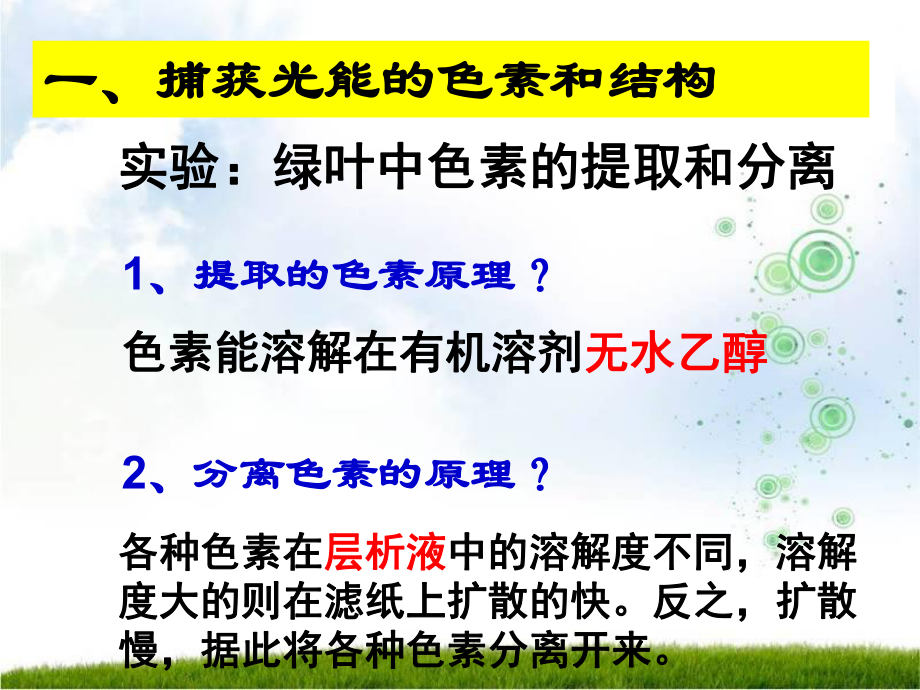 一、捕获光能的色素和结构

实验：绿叶中色素的提取和分离

1、提取的色素原理？

色素能溶解在有机溶剂无水乙醇

2、分离色素的原理？

各种色素在层析液中的溶解度不同，溶解度大的则在滤纸上扩散的快。反之，扩散慢，据此将各种色素分离开来。